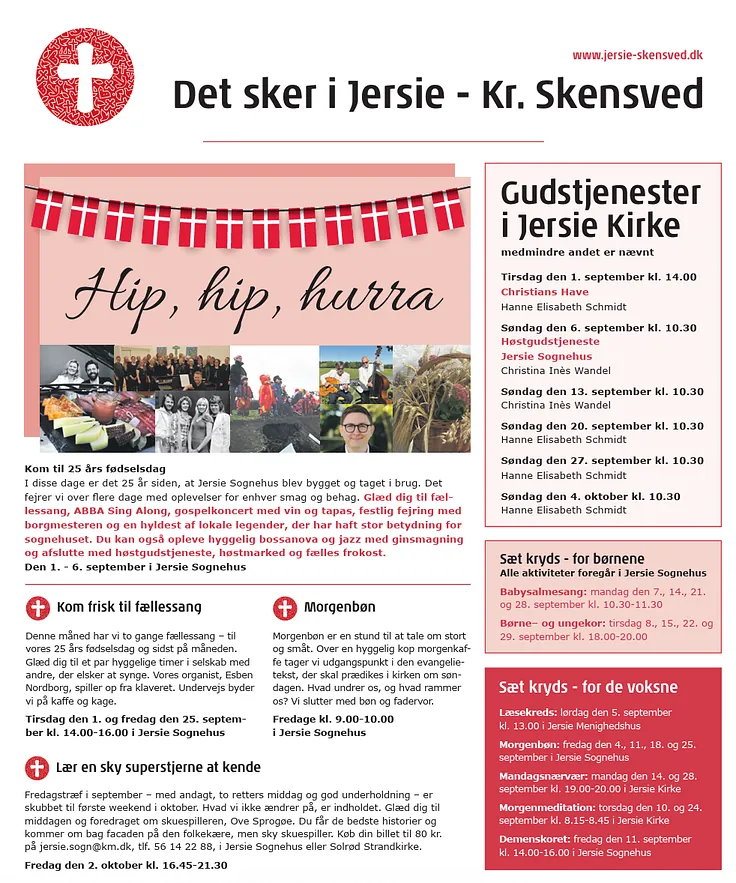 www.jersie-skensved.dk

Det sker i Jersie - Kr. Skensved

Hip, hip, hurra

Kom til 25 års fødselsdag
I disse dage er det 25 år siden, at Jersie Sognehus blev bygget og taget i brug. Det fejrer vi over flere dage med oplevelser for enhver smag og behag. Glæd dig til fællessang, ABBA Sing Along, gospelkoncert med vin og tapas, festlig fejring med borgmesteren og en hyldest af lokale legender, der har haft stor betydning for sognehuset. Du kan også opleve hyggelig bossanova og jazz med ginsmagning og afslutte med høstgudstjeneste, høstmarked og fælles frokost.
Den 1. - 6. september i Jersie Sognehus

Kom frisk til fællessang

Denne måned har vi to gange fællessang – til vores 25 års fødselsdag og sidst på måneden. Glæd dig til et par hyggelige timer i selskab med andre, der elsker at synge. Vores organist, Esben Nordborg, spiller op fra klaveret. Undervejs byder vi på kaffe og kage.

Tirsdag den 1. og fredag den 25. september kl. 14.00-16.00 i Jersie Sognehus

Morgenbøn

Morgenbøn er en stund til at tale om stort og småt. Over en hyggelig kop morgenkaffe tager vi udgangspunkt i den evangelietekst, der skal prædikes i kirken om søndagen. Hvad undrer os, og hvad rammer os? Vi slutter med bøn og fadervor.

Fredage kl. 9.00-10.00 i Jersie Sognehus

Lær en sky superstjerne at kende

Fredagstræf i september – med andagt, to retters middag og god underholdning – er skubbet til første weekend i oktober. Hvad vi ikke ændrer på, er indholdet. Glæd dig til middagen og foredraget om skuespilleren, Ove Sprogøe. Du får de bedste historier og kommer om bag facaden på den folkekære, men sky skuespiller. Køb din billet til 80 kr. på jersie.sogn@km.dk, tlf. 56 14 22 88, i Jersie Sognehus eller Solrød Strandkirke.

Fredag den 2. oktober kl. 16.45-21.30

Gudstjenester i Jersie Kirke
medmindre andet er nævnt

Tirsdag den 1. september kl. 14.00
Christians Have
Hanne Elisabeth Schmidt

Søndag den 6. september kl. 10.30
Høstgudstjeneste
Jersie Sognehus
Christina Inès Wandel

Søndag den 13. september kl. 10.30
Christina Inès Wandel

Søndag den 20. september kl. 10.30
Hanne Elisabeth Schmidt

Søndag den 27. september kl. 10.30
Hanne Elisabeth Schmidt

Søndag den 4. oktober kl. 10.30
Hanne Elisabeth Schmidt

Sæt kryds - for børnene
Alle aktiviteter foregår i Jersie Sognehus

Babysalmesang: mandag den 7., 14., 21. og 28. september kl. 10.30-11.30

Børne– og ungekor: tirsdag 8., 15., 22. og 29. september kl. 18.00-20.00

Sæt kryds - for de voksne

Læsekreds: lørdag den 5. september kl. 13.00 i Jersie Menighedshus

Morgenbøn: fredag den 4., 11., 18. og 25. september i Jersie Sognehus

Mandagsnærvær: mandag den 14. og 28. september kl. 19.00-20.00 i Jersie Kirke

Morgenmeditation: torsdag den 10. og 24. september kl. 8.15-8.45 i Jersie Kirke

Demenskoret: fredag den 11. september kl. 14.00-16.00 i Jersie Sognehus